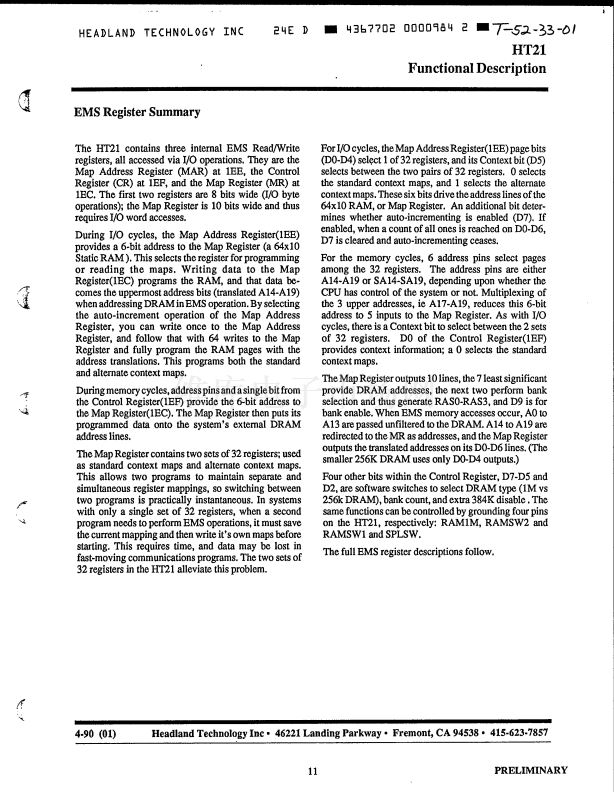 HEADLAND TECHNOLOGY INC 24E D 4367702 0000984 2 T-52-33-01

HT21
Functional Description

EMS Register Summary

The HT21 contains three internal EMS Read/Write registers, all accessed via I/O operations. They are the Map Address Register (MAR) at 1EE, the Control Register (CR) at 1EF, and the Map Register (MR) at 1EC. The first two registers are 8 bits wide (I/O byte operations); the Map Register is 10 bits wide and thus requires I/O word accesses.

During I/O cycles, the Map Address Register(1EE) provides a 6-bit address to the Map Register (a 64x10 Static RAM). This selects the register for programming or reading the maps. Writing data to the Map Register(1EC) programs the RAM, and that data becomes the uppermost address bits (translated A14-A19) when addressing DRAM in EMS operation. By selecting the auto-increment operation of the Map Address Register, you can write once to the Map Address Register, and follow that with 64 writes to the Map Register and fully program the RAM pages with the address translations. This programs both the standard and alternate context maps.

During memory cycles, address pins and a single bit from the Control Register(1EF) provide the 6-bit address to the Map Register(1EC). The Map Register then puts its programmed data onto the system's external DRAM address lines.

The Map Register contains two sets of 32 registers; used as standard context maps and alternate context maps. This allows two programs to maintain separate and simultaneous register mappings, so switching between two programs is practically instantaneous. In systems with only a single set of 32 registers, when a second program needs to perform EMS operations, it must save the current mapping and then write it's own maps before starting. This requires time, and data may be lost in fast-moving communications programs. The two sets of 32 registers in the HT21 alleviate this problem.

For I/O cycles, the Map Address Register(1EE) page bits (D0-D4) select 1 of 32 registers, and its Context bit (D5) selects between the two pairs of 32 registers. 0 selects the standard context maps, and 1 selects the alternate context maps. These six bits drive the address lines of the 64x10 RAM, or Map Register. An additional bit determines whether auto-incrementing is enabled (D7). If enabled, when a count of all ones is reached on D0-D6, D7 is cleared and auto-incrementing ceases.

For the memory cycles, 6 address pins select pages among the 32 registers. The address pins are either A14-A19 or SA14-SA19, depending upon whether the CPU has control of the system or not. Multiplexing of the 3 upper addresses, ie A17-A19, reduces this 6-bit address to 5 inputs to the Map Register. As with I/O cycles, there is a Context bit to select between the 2 sets of 32 registers. D0 of the Control Register(1EF) provides context information; a 0 selects the standard context maps.

The Map Register outputs 10 lines, the 7 least significant provide DRAM addresses, the next two perform bank selection and thus generate RAS0-RAS3, and D9 is for bank enable. When EMS memory accesses occur, A0 to A13 are passed unfiltered to the DRAM. A14 to A19 are redirected to the MR as addresses, and the Map Register outputs the translated addresses on its D0-D6 lines. (The smaller 256K DRAM uses only D0-D4 outputs.)

Four other bits within the Control Register, D7-D5 and D2, are software switches to select DRAM type (1M vs 256k DRAM), bank count, and extra 384K disable. The same functions can be controlled by grounding four pins on the HT21, respectively: RAM1M, RAMSW2 and RAMSW1 and SPLSW.

The full EMS register descriptions follow.

4-90 (01) Headland Technology Inc • 46221 Landing Parkway • Fremont, CA 94538 • 415-623-7857

11

PRELIMINARY